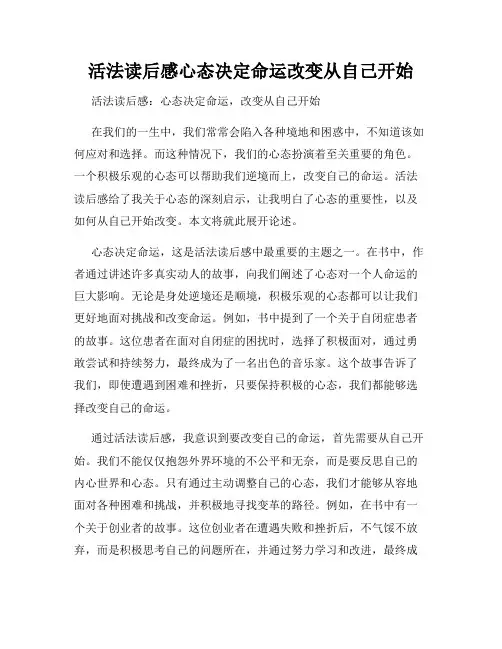 活法读后感心态决定命运改变从自己开始

活法读后感：心态决定命运，改变从自己开始

在我们的一生中，我们常常会陷入各种境地和困惑中，不知道该如何应对和选择。而这种情况下，我们的心态扮演着至关重要的角色。一个积极乐观的心态可以帮助我们逆境而上，改变自己的命运。活法读后感给了我关于心态的深刻启示，让我明白了心态的重要性，以及如何从自己开始改变。本文将就此展开论述。

心态决定命运，这是活法读后感中最重要的主题之一。在书中，作者通过讲述许多真实动人的故事，向我们阐述了心态对一个人命运的巨大影响。无论是身处逆境还是顺境，积极乐观的心态都可以让我们更好地面对挑战和改变命运。例如，书中提到了一个关于自闭症患者的故事。这位患者在面对自闭症的困扰时，选择了积极面对，通过勇敢尝试和持续努力，最终成为了一名出色的音乐家。这个故事告诉了我们，即使遭遇到困难和挫折，只要保持积极的心态，我们都能够选择改变自己的命运。

通过活法读后感，我意识到要改变自己的命运，首先需要从自己开始。我们不能仅仅抱怨外界环境的不公平和无奈，而是要反思自己的内心世界和心态。只有通过主动调整自己的心态，我们才能够从容地面对各种困难和挑战，并积极地寻找变革的路径。例如，在书中有一个关于创业者的故事。这位创业者在遭遇失败和挫折后，不气馁不放弃，而是积极思考自己的问题所在，并通过努力学习和改进，最终成